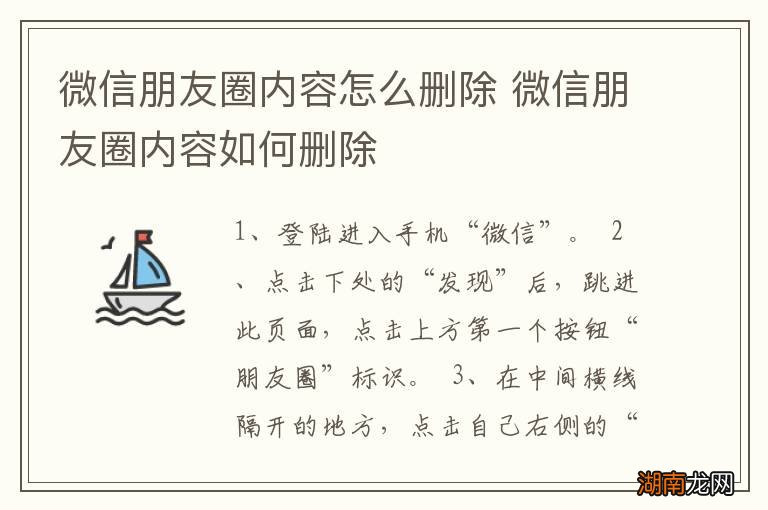 微信朋友圈内容怎么删除 微信朋友圈内容如何删除

1、登陆进入手机“微信”。 2、点击下处的“发现”后，跳进此页面，点击上方第一个按钮“朋友圈”标识。 3、在中间横线隔开的地方，点击自己右侧的“

湖南龙网